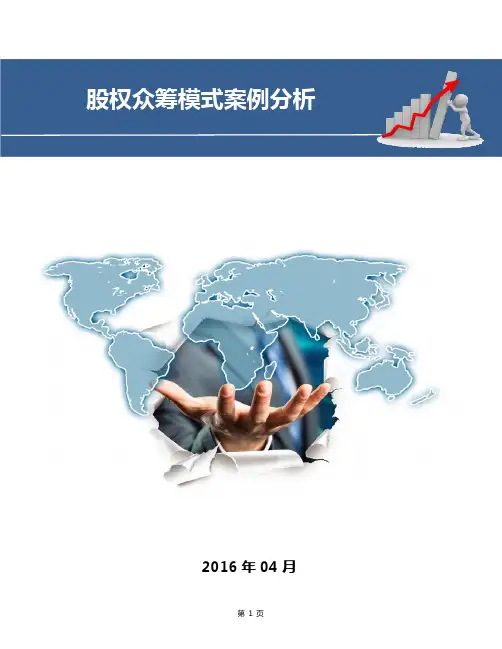 股权众筹模式案例分析

2016年04月

第1页